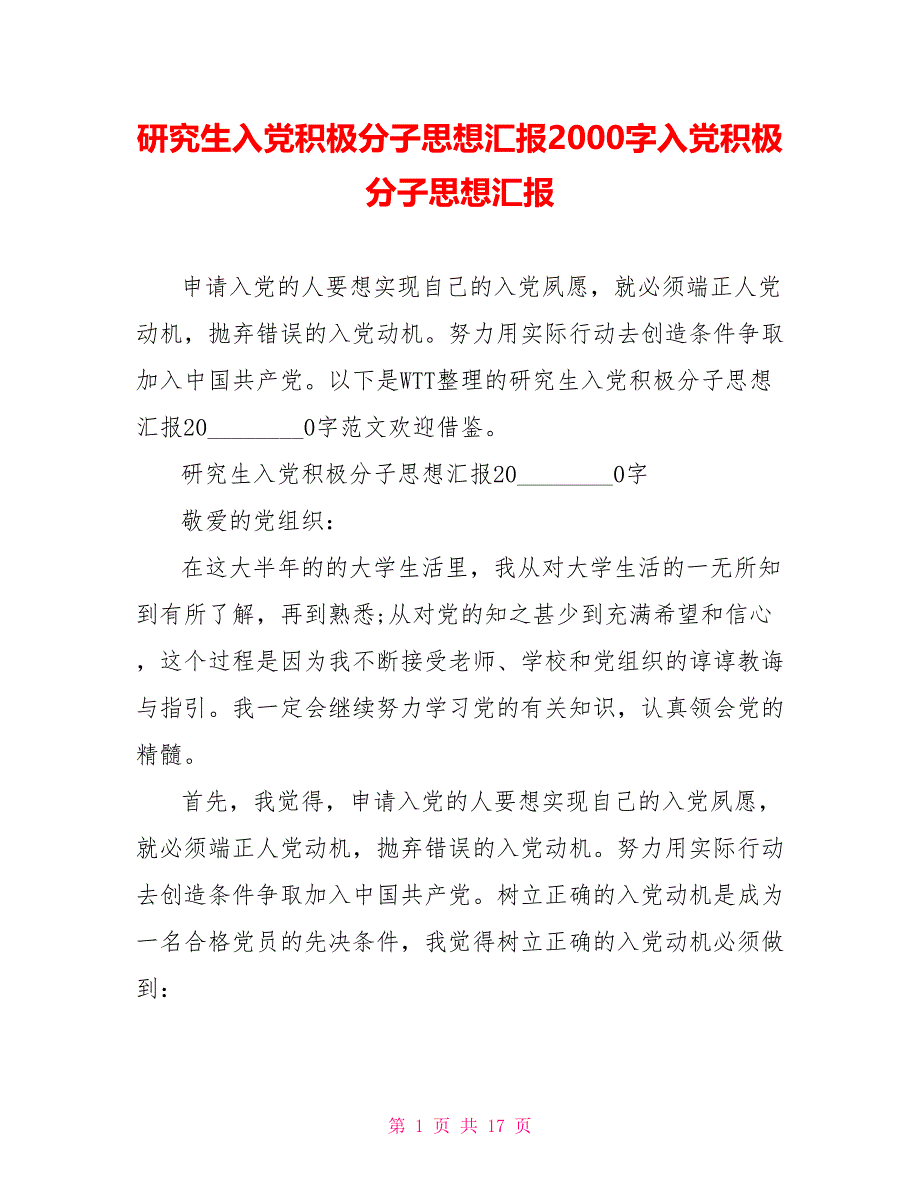 研究生入党积极分子思想汇报2000字入党积极分子思想汇报

申请入党的人要想实现自己的入党夙愿，就必须端正人党动机，抛弃错误的入党动机。努力用实际行动去创造条件争取加入中国共产党。以下是WTT整理的研究生入党积极分子思想汇报20________0字范文欢迎借鉴。

研究生入党积极分子思想汇报20________0字

敬爱的党组织：

在这大半年的的大学生活里，我从对大学生活的一无所知到有所了解，再到熟悉;从对党的知之甚少到充满希望和信心，这个过程是因为我不断接受老师、学校和党组织的谆谆教诲与指引。我一定会继续努力学习党的有关知识，认真领会党的精髓。

首先，我觉得，申请入党的人要想实现自己的入党夙愿，就必须端正人党动机，抛弃错误的入党动机。努力用实际行动去创造条件争取加入中国共产党。树立正确的入党动机是成为一名合格党员的先决条件，我觉得树立正确的入党动机必须做到:

第 1 页 共 17 页